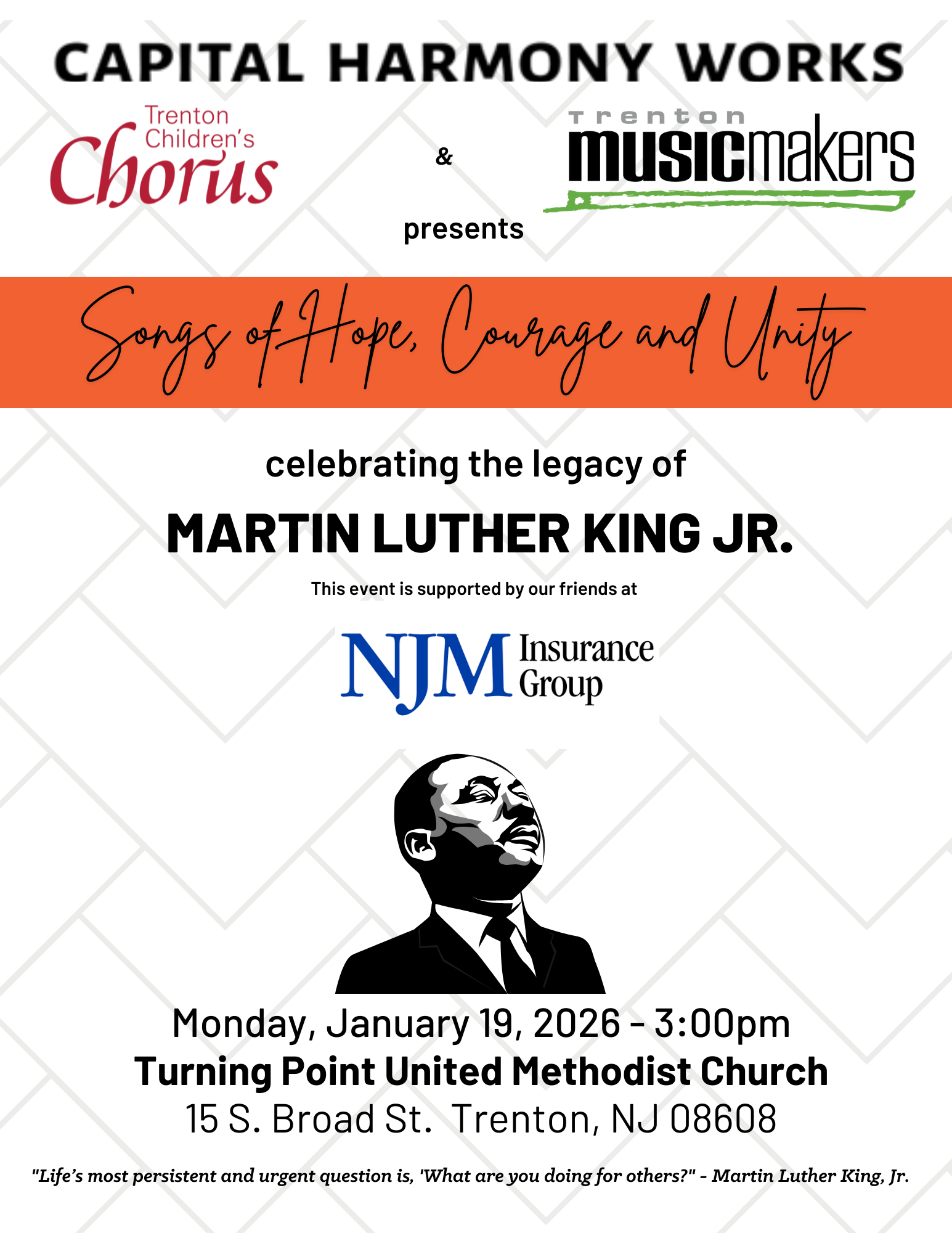 CAPITAL HARMONY WORKS

Trenton Children's Chorus

&

trenton musicmakers

presents

Songs of Hope, Courage and Unity

celebrating the legacy of

MARTIN LUTHER KING JR.

This event is supported by our friends at

NJM Insurance Group

Monday, January 19, 2026 - 3:00pm
Turning Point United Methodist Church
15 S. Broad St. Trenton, NJ 08608

"Life's most persistent and urgent question is, 'What are you doing for others?" - Martin Luther King, Jr.